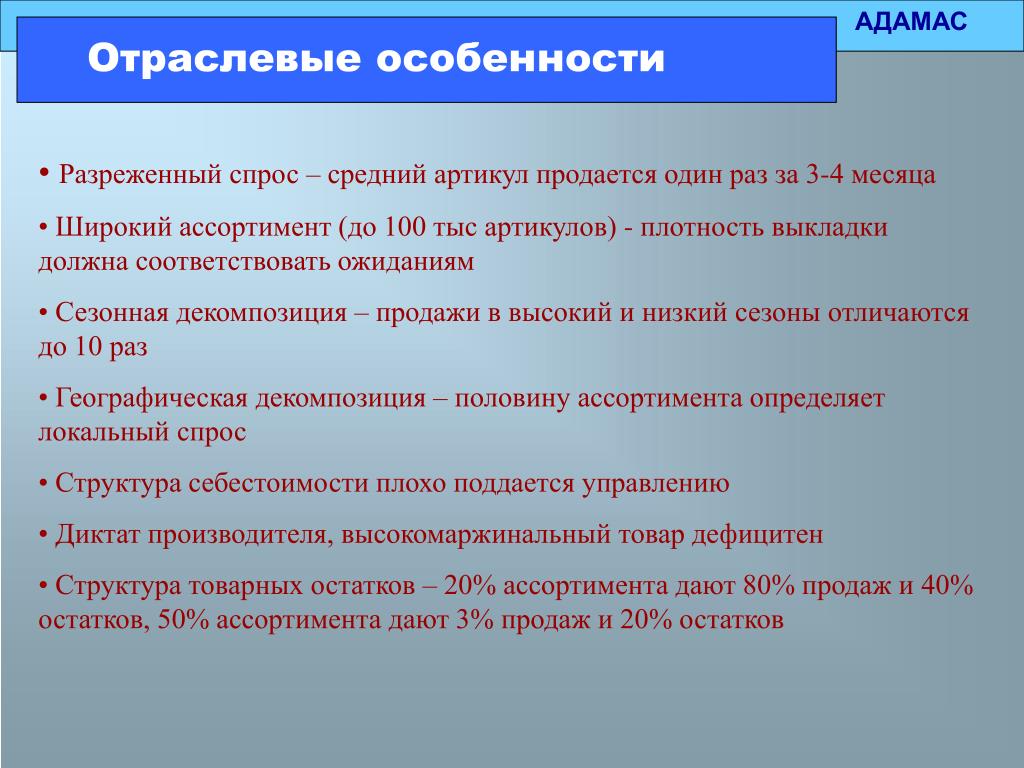 АДАМАС

Отраслевые особенности

• Разреженный спрос – средний артикул продается один раз за 3-4 месяца

• Широкий ассортимент (до 100 тыс артикулов) - плотность выкладки должна соответствовать ожиданиям

• Сезонная декомпозиция – продажи в высокий и низкий сезоны отличаются до 10 раз

• Географическая декомпозиция – половину ассортимента определяет локальный спрос

• Структура себестоимости плохо поддается управлению

• Диктат производителя, высокомаржинальный товар дефицитен

• Структура товарных остатков – 20% ассортимента дают 80% продаж и 40% остатков, 50% ассортимента дают 3% продаж и 20% остатков